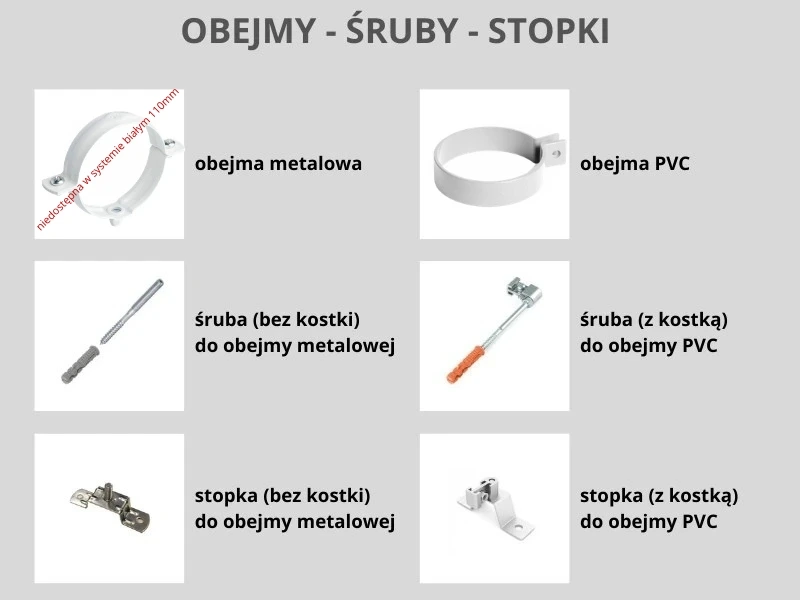 OBEJMY - ŚRUBY - STOPKI

niedostępna w systemie białym 110mm

obejma metalowa

obejma PVC

śruba (bez kostki)
do obejmy metalowej

śruba (z kostką)
do obejmy PVC

stopka (bez kostki)
do obejmy metalowej

stopka (z kostką)
do obejmy PVC